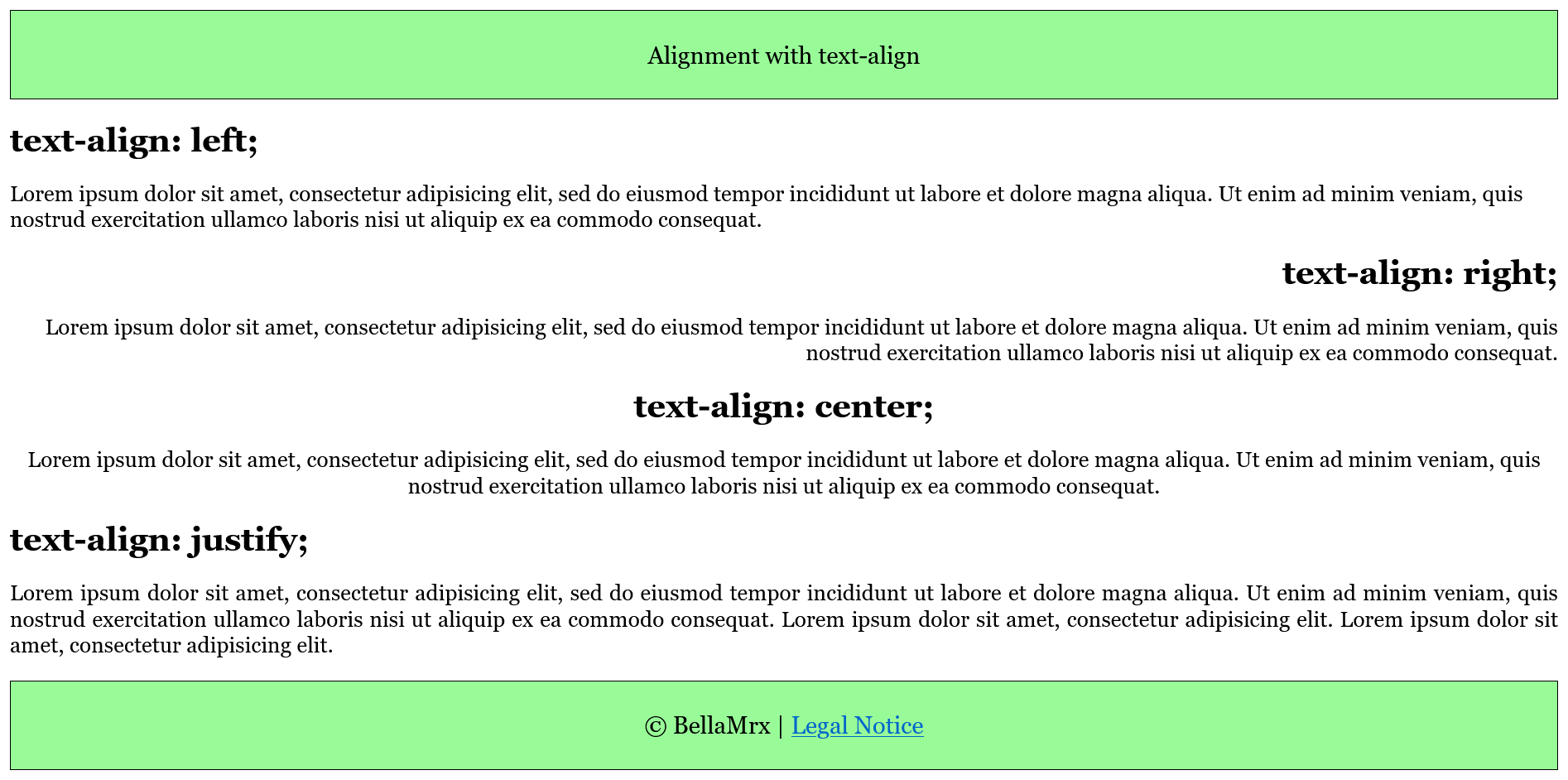 Alignment with text-align

text-align: left;

Lorem ipsum dolor sit amet, consectetur adipisicing elit, sed do eiusmod tempor incididunt ut labore et dolore magna aliqua. Ut enim ad minim veniam, quis nostrud exercitation ullamco laboris nisi ut aliquip ex ea commodo consequat.

text-align: right;

Lorem ipsum dolor sit amet, consectetur adipisicing elit, sed do eiusmod tempor incididunt ut labore et dolore magna aliqua. Ut enim ad minim veniam, quis nostrud exercitation ullamco laboris nisi ut aliquip ex ea commodo consequat.

text-align: center;

Lorem ipsum dolor sit amet, consectetur adipisicing elit, sed do eiusmod tempor incididunt ut labore et dolore magna aliqua. Ut enim ad minim veniam, quis nostrud exercitation ullamco laboris nisi ut aliquip ex ea commodo consequat.

text-align: justify;

Lorem ipsum dolor sit amet, consectetur adipisicing elit, sed do eiusmod tempor incididunt ut labore et dolore magna aliqua. Ut enim ad minim veniam, quis nostrud exercitation ullamco laboris nisi ut aliquip ex ea commodo consequat. Lorem ipsum dolor sit amet, consectetur adipisicing elit. Lorem ipsum dolor sit amet, consectetur adipisicing elit.

© BellaMrx | Legal Notice